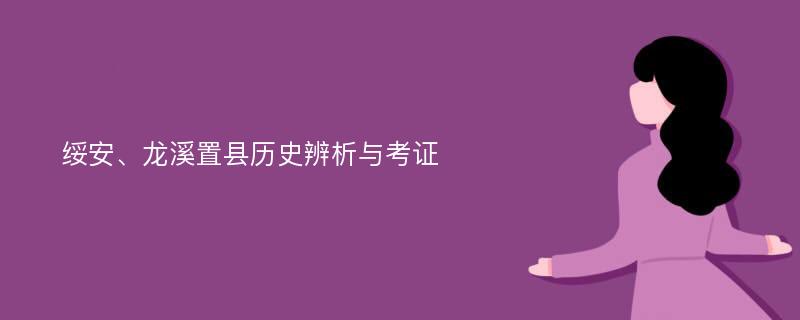 绥安、龙溪置县历史辨析与考证